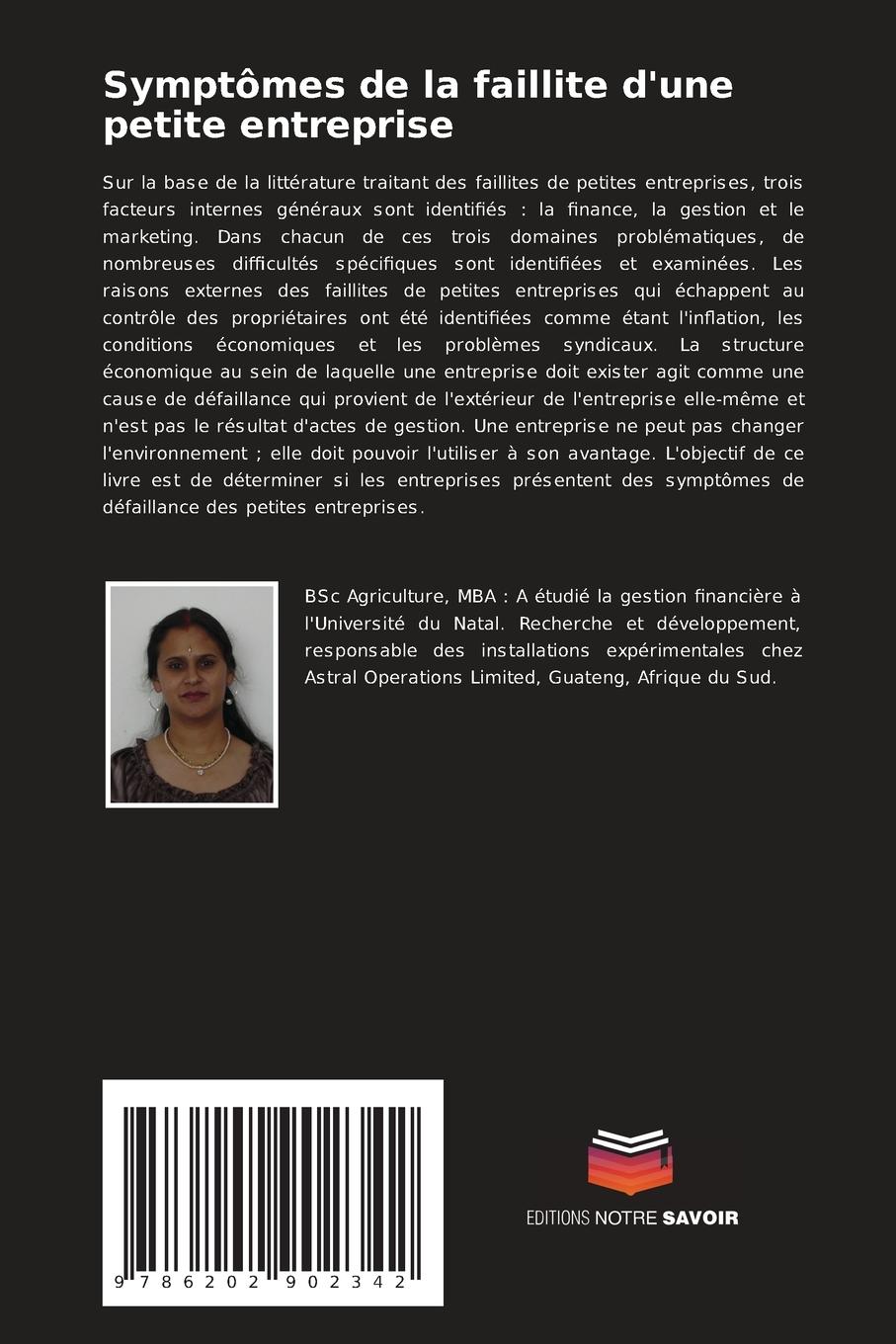 Symptômes de la faillite d'une petite entreprise

Sur la base de la littérature traitant des faillites de petites entreprises, trois facteurs internes généraux sont identifiés : la finance, la gestion et le marketing. Dans chacun de ces trois domaines problématiques, de nombreuses difficultés spécifiques sont identifiées et examinées. Les raisons externes des faillites de petites entreprises qui échappent au contrôle des propriétaires ont été identifiées comme étant l'inflation, les conditions économiques et les problèmes syndicaux. La structure économique au sein de laquelle une entreprise doit exister agit comme une cause de défaillance qui provient de l'extérieur de l'entreprise elle-même et n'est pas le résultat d'actes de gestion. Une entreprise ne peut pas changer l'environnement ; elle doit pouvoir l'utiliser à son avantage. L'objectif de ce livre est de déterminer si les entreprises présentent des symptômes de défaillance des petites entreprises.

BSc Agriculture, MBA : A étudié la gestion financière à l'Université du Natal. Recherche et développement, responsable des installations expérimentales chez Astral Operations Limited, Guateng, Afrique du Sud.

9 786202 902342

EDITIONS NOTRE SAVOIR